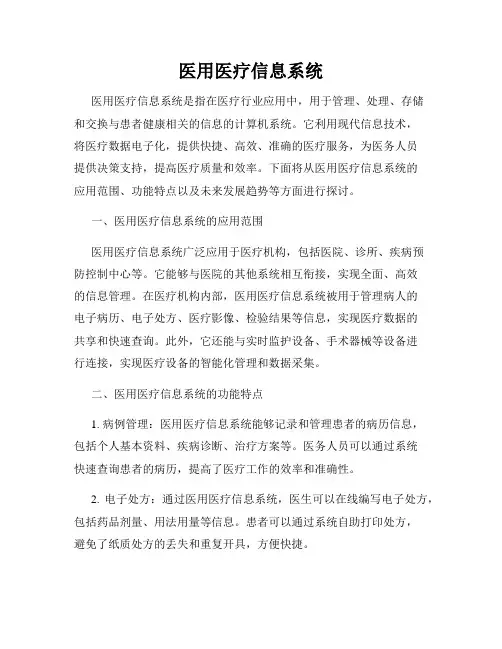 医用医疗信息系统

医用医疗信息系统是指在医疗行业应用中，用于管理、处理、存储和交换与患者健康相关的信息的计算机系统。它利用现代信息技术，将医疗数据电子化，提供快捷、高效、准确的医疗服务，为医务人员提供决策支持，提高医疗质量和效率。下面将从医用医疗信息系统的应用范围、功能特点以及未来发展趋势等方面进行探讨。

一、医用医疗信息系统的应用范围

医用医疗信息系统广泛应用于医疗机构，包括医院、诊所、疾病预防控制中心等。它能够与医院的其他系统相互衔接，实现全面、高效的信息管理。在医疗机构内部，医用医疗信息系统被用于管理病人的电子病历、电子处方、医疗影像、检验结果等信息，实现医疗数据的共享和快速查询。此外，它还能与实时监护设备、手术器械等设备进行连接，实现医疗设备的智能化管理和数据采集。

二、医用医疗信息系统的功能特点

1. 病例管理：医用医疗信息系统能够记录和管理患者的病历信息，包括个人基本资料、疾病诊断、治疗方案等。医务人员可以通过系统快速查询患者的病历，提高了医疗工作的效率和准确性。

2. 电子处方：通过医用医疗信息系统，医生可以在线编写电子处方，包括药品剂量、用法用量等信息。患者可以通过系统自助打印处方，避免了纸质处方的丢失和重复开具，方便快捷。